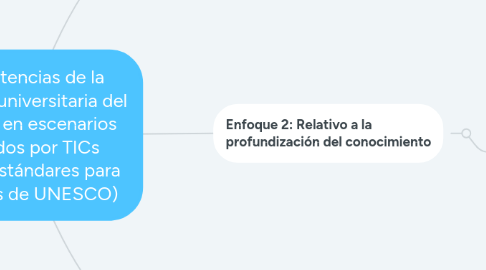 tencias de la
universitaria del
en escenarios
dos por TICs
stándares para
s de UNESCO)

Enfoque 2: Relativo a la profundización del conocimiento